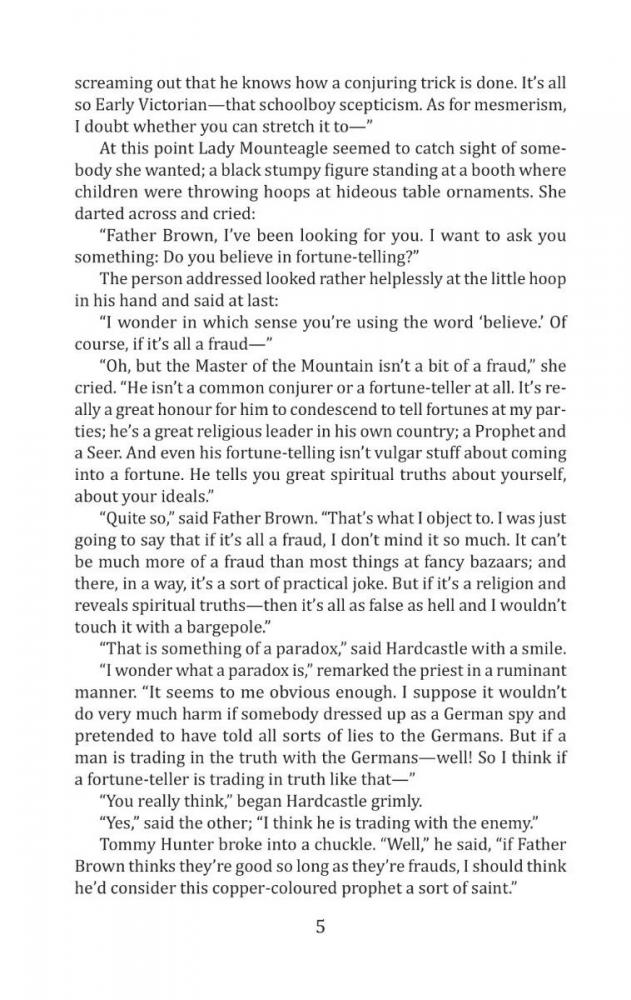 screaming out that he knows how a conjuring trick is done. It's all so Early Victorian—that schoolboy scepticism. As for mesmerism, I doubt whether you can stretch it to—"

At this point Lady Mounteagle seemed to catch sight of somebody she wanted; a black stumpy figure standing at a booth where children were throwing hoops at hideous table ornaments. She darted across and cried:

"Father Brown, I've been looking for you. I want to ask you something: Do you believe in fortune-telling?"

The person addressed looked rather helplessly at the little hoop in his hand and said at last:

"I wonder in which sense you're using the word 'believe.' Of course, if it's all a fraud—"

"Oh, but the Master of the Mountain isn't a bit of a fraud," she cried. "He isn't a common conjurer or a fortune-teller at all. It's really a great honour for him to condescend to tell fortunes at my parties; he's a great religious leader in his own country; a Prophet and a Seer. And even his fortune-telling isn't vulgar stuff about coming into a fortune. He tells you great spiritual truths about yourself, about your ideals."

"Quite so," said Father Brown. "That's what I object to. I was just going to say that if it's all a fraud, I don't mind it so much. It can't be much more of a fraud than most things at fancy bazaars; and there, in a way, it's a sort of practical joke. But if it's a religion and reveals spiritual truths—then it's all as false as hell and I wouldn't touch it with a bargepole."

"That is something of a paradox," said Hardcastle with a smile.

"I wonder what a paradox is," remarked the priest in a ruminant manner. "It seems to me obvious enough. I suppose it wouldn't do very much harm if somebody dressed up as a German spy and pretended to have told all sorts of lies to the Germans. But if a man is trading in the truth with the Germans—well! So I think if a fortune-teller is trading in truth like that—"

"You really think," began Hardcastle grimly.

"Yes," said the other; "I think he is trading with the enemy."

Tommy Hunter broke into a chuckle. "Well," he said, "if Father Brown thinks they're good so long as they're frauds, I should think he'd consider this copper-coloured prophet a sort of saint."

5